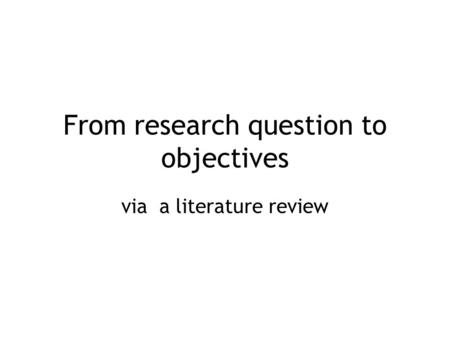 From research question to objectives

via  a literature review